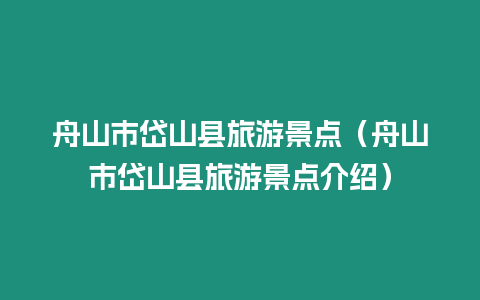 舟山市岱山县旅游景点（舟山市岱山县旅游景点介绍）